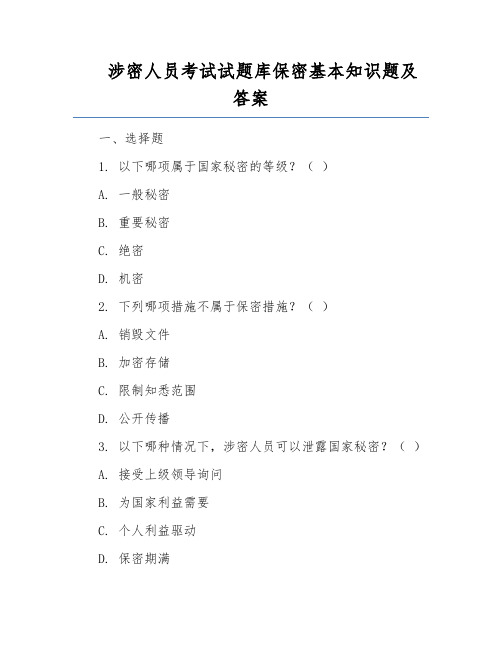 涉密人员考试试题库保密基本知识题及答案

一、选择题

1. 以下哪项属于国家秘密的等级？（ ）

A. 一般秘密

B. 重要秘密

C. 绝密

D. 机密

2. 下列哪项措施不属于保密措施？（ ）

A. 销毁文件

B. 加密存储

C. 限制知悉范围

D. 公开传播

3. 以下哪种情况下，涉密人员可以泄露国家秘密？（ ）

A. 接受上级领导询问

B. 为国家利益需要

C. 个人利益驱动

D. 保密期满